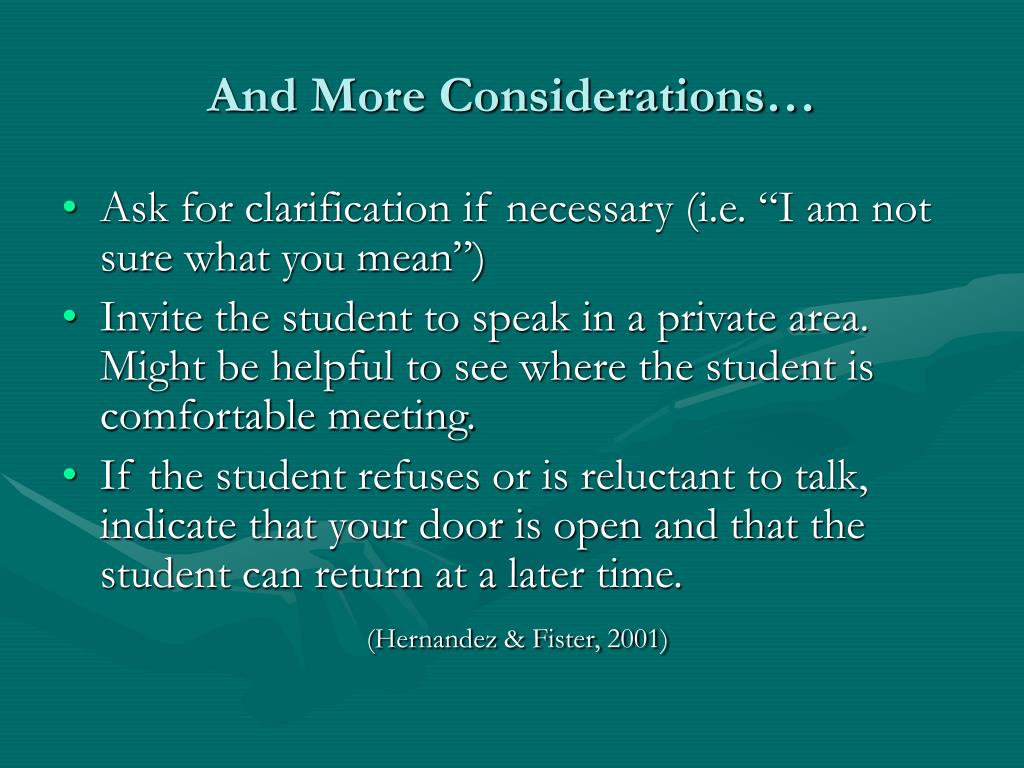 And More Considerations…

• Ask for clarification if necessary (i.e. “I am not sure what you mean”)
• Invite the student to speak in a private area. Might be helpful to see where the student is comfortable meeting.
• If the student refuses or is reluctant to talk, indicate that your door is open and that the student can return at a later time.

(Hernandez & Fister, 2001)